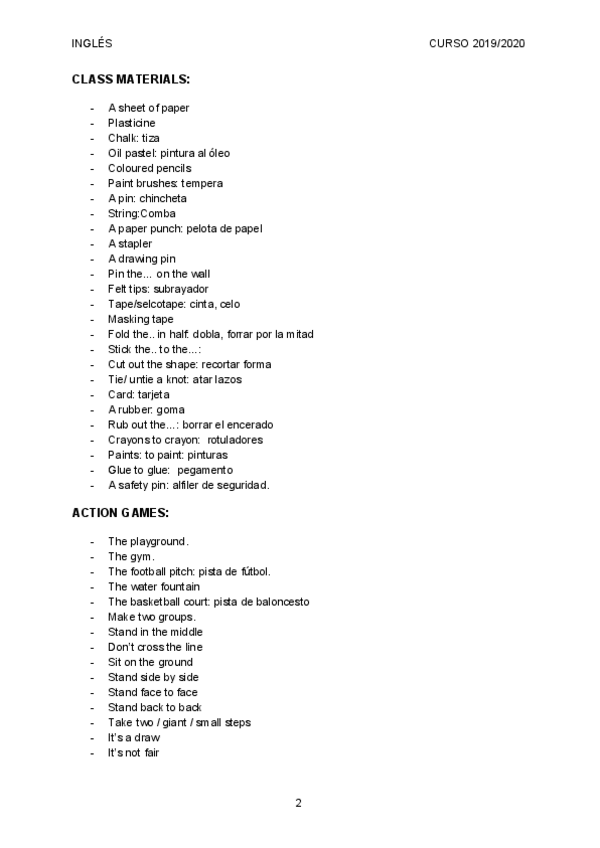 INGLÉS CURSO 2019/2020

CLASS MATERIALS:

- A sheet of paper
- Plasticine
- Chalk: tiza
- Oil pastel: pintura al óleo
- Coloured pencils
- Paint brushes: tempera
- A pin: chincheta
- String:Comba
- A paper punch: pelota de papel
- A stapler
- A drawing pin
- Pin the... on the wall
- Felt tips: subrayador
- Tape/selcotape: cinta, celo
- Masking tape
- Fold the.. in half: dobla, forrar por la mitad
- Stick the.. to the...:
- Cut out the shape: recortar forma
- Tie/ untie a knot: atar lazos
- Card: tarjeta
- A rubber: goma
- Rub out the...: borrar el encerado
- Crayons to crayon: rotuladores
- Paints: to paint: pinturas
- Glue to glue: pegamento
- A safety pin: alfiler de seguridad.

ACTION GAMES:

- The playground.
- The gym.
- The football pitch: pista de fútbol.
- The water fountain
- The basketball court: pista de baloncesto
- Make two groups.
- Stand in the middle
- Don't cross the line
- Sit on the ground
- Stand side by side
- Stand face to face
- Stand back to back
- Take two / giant / small steps
- It's a draw
- It's not fair

2